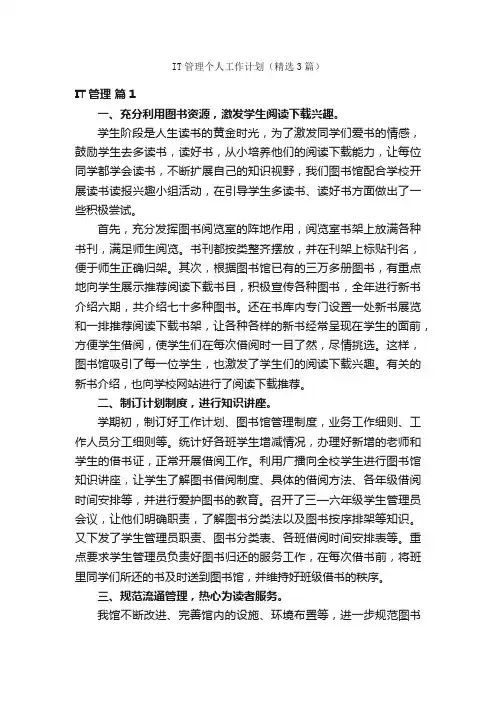 IT管理个人工作计划（精选3篇）

IT管理 篇1

一、充分利用图书资源，激发学生阅读下载兴趣。

学生阶段是人生读书的黄金时光，为了激发同学们爱书的情感，鼓励学生去多读书，读好书，从小培养他们的阅读下载能力，让每位同学都学会读书，不断扩展自己的知识视野，我们图书馆配合学校开展读书读报兴趣小组活动，在引导学生多读书、读好书方面做出了一些积极尝试。

首先，充分发挥图书阅览室的阵地作用，阅览室书架上放满各种书刊，满足师生阅览。书刊都按类整齐摆放，并在刊架上标贴刊名，便于师生正确归架。其次，根据图书馆已有的三万多册图书，有重点地向学生展示推荐阅读下载书目，积极宣传各种图书，全年进行新书介绍六期，共介绍七十多种图书。还在书库内专门设置一处新书展览和一排推荐阅读下载书架，让各种各样的新书经常呈现在学生的面前，方便学生借阅，使学生们在每次借阅时一目了然，尽情挑选。这样，图书馆吸引了每一位学生，也激发了学生们的阅读下载兴趣。有关的新书介绍，也向学校网站进行了阅读下载推荐。

二、制订计划制度，进行知识讲座。

学期初，制订好工作计划、图书馆管理制度，业务工作细则、工作人员分工细则等。统计好各班学生增减情况，办理好新增的老师和学生的借书证，正常开展借阅工作。利用广播向全校学生进行图书馆知识讲座，让学生了解图书借阅制度、具体的借阅方法、各年级借阅时间安排等，并进行爱护图书的教育。召开了三—六年级学生管理员会议，让他们明确职责，了解图书分类法以及图书按序排架等知识。又下发了学生管理员职责、图书分类表、各班借阅时间安排表等。重点要求学生管理员负责好图书归还的服务工作，在每次借书前，将班里同学们所还的书及时送到图书馆，并维持好班级借书的秩序。

三、规范流通管理，热心为读者服务。

我馆不断改进、完善馆内的设施、环境布置等，进一步规范图书